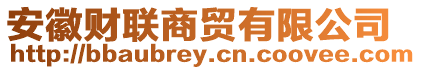 安徽财联商贸有限公司
http://bbaubrey.cn.coovee.com